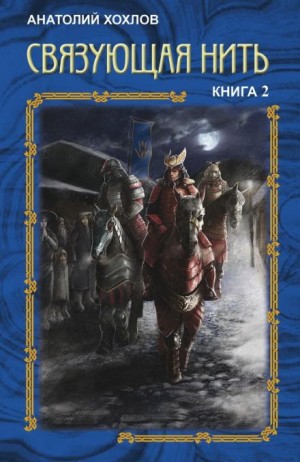 АНАТОЛИЙ ХОХЛОВ

СВЯЗУЮЩАЯ НИТЬ

КНИГА 2